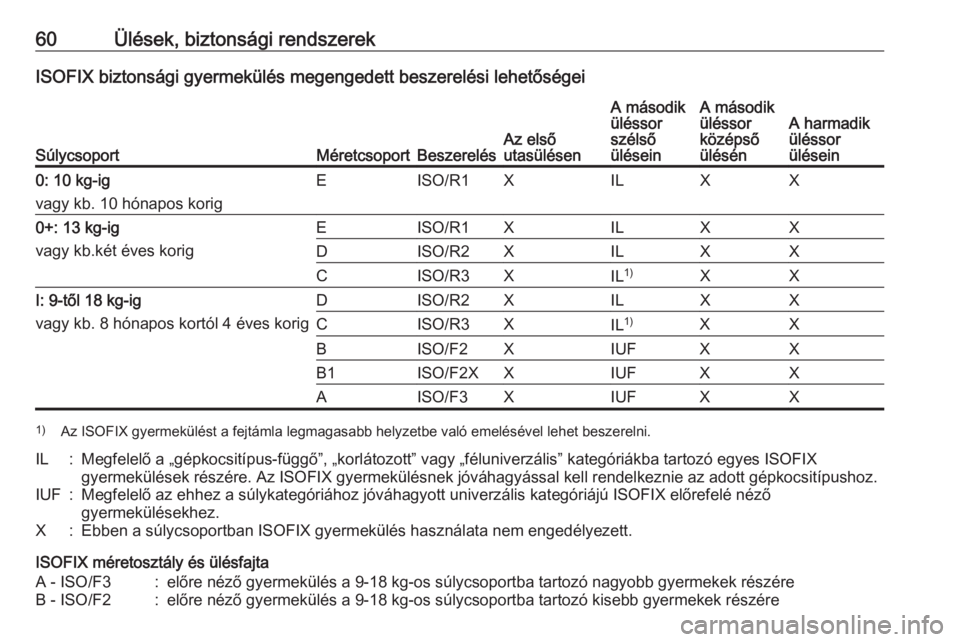 60 Ülések, biztonsági rendszerek

ISOFIX biztonsági gyermekülés megengedett beszerelési lehetőségei

| Súlycsoport | Méretcsoport | Beszerelés | Az első utasülésen | A második üléssor szélső ülésein | A második üléssor középső ülésén | A harmadik üléssor ülésein |
|---|---|---|---|---|---|---|
| 0: 10 kg-ig vagy kb. 10 hónapos korig | E | ISO/R1 | X | IL | X | X |
| 0+: 13 kg-ig vagy kb.két éves korig | E | ISO/R1 | X | IL | X | X |
| | D | ISO/R2 | X | IL | X | X |
| | C | ISO/R3 | X | IL$^{1)}$ | X | X |
| I: 9-től 18 kg-ig vagy kb. 8 hónapos kortól 4 éves korig | D | ISO/R2 | X | IL | X | X |
| | C | ISO/R3 | X | IL$^{1)}$ | X | X |
| | B | ISO/F2 | X | IUF | X | X |
| | B1 | ISO/F2X | X | IUF | X | X |
| | A | ISO/F3 | X | IUF | X | X |

$^{1)}$ Az ISOFIX gyermekülést a fejtámla legmagasabb helyzetbe való emelésével lehet beszerelni.

IL : Megfelelő a „gépkocsitípus-függő”, „korlátozott” vagy „féluniverzális” kategóriákba tartozó egyes ISOFIX gyermekülések részére. Az ISOFIX gyermekülésnek jóváhagyással kell rendelkeznie az adott gépkocsitípushoz.
IUF : Megfelelő az ehhez a súlykategóriához jóváhagyott univerzális kategóriájú ISOFIX előrefelé néző gyermekülésekhez.
X : Ebben a súlycsoportban ISOFIX gyermekülés használata nem engedélyezett.

ISOFIX méretosztály és ülésfajta
A - ISO/F3 : előre néző gyermekülés a 9-18 kg-os súlycsoportba tartozó nagyobb gyermekek részére
B - ISO/F2 : előre néző gyermekülés a 9-18 kg-os súlycsoportba tartozó kisebb gyermekek részére

carmanualsonline.info